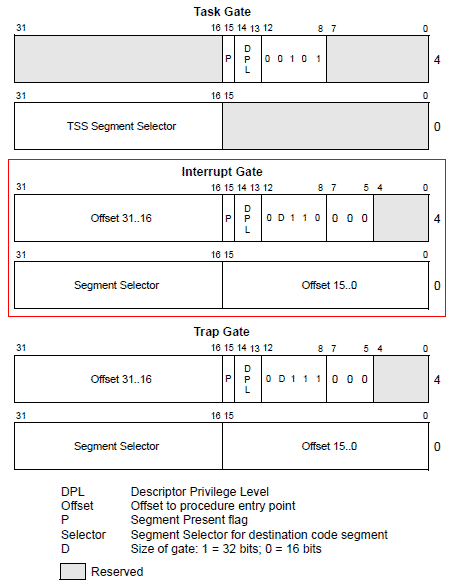 Task Gate

31 16 15 14 13 12 8 7 0

P DPL 0 0 1 0 1 4

31 16 15 0

TSS Segment Selector 0

Interrupt Gate

31 16 15 14 13 12 8 7 5 4 0

Offset 31..16 P DPL 0 D 1 1 0 0 0 0 4

31 16 15 0

Segment Selector Offset 15..0 0

Trap Gate

31 16 15 14 13 12 8 7 5 4 0

Offset 31..16 P DPL 0 D 1 1 1 0 0 0 4

31 16 15 0

Segment Selector Offset 15..0 0

DPL Descriptor Privilege Level
Offset Offset to procedure entry point
P Segment Present flag
Selector Segment Selector for destination code segment
D Size of gate: 1 = 32 bits; 0 = 16 bits

Reserved